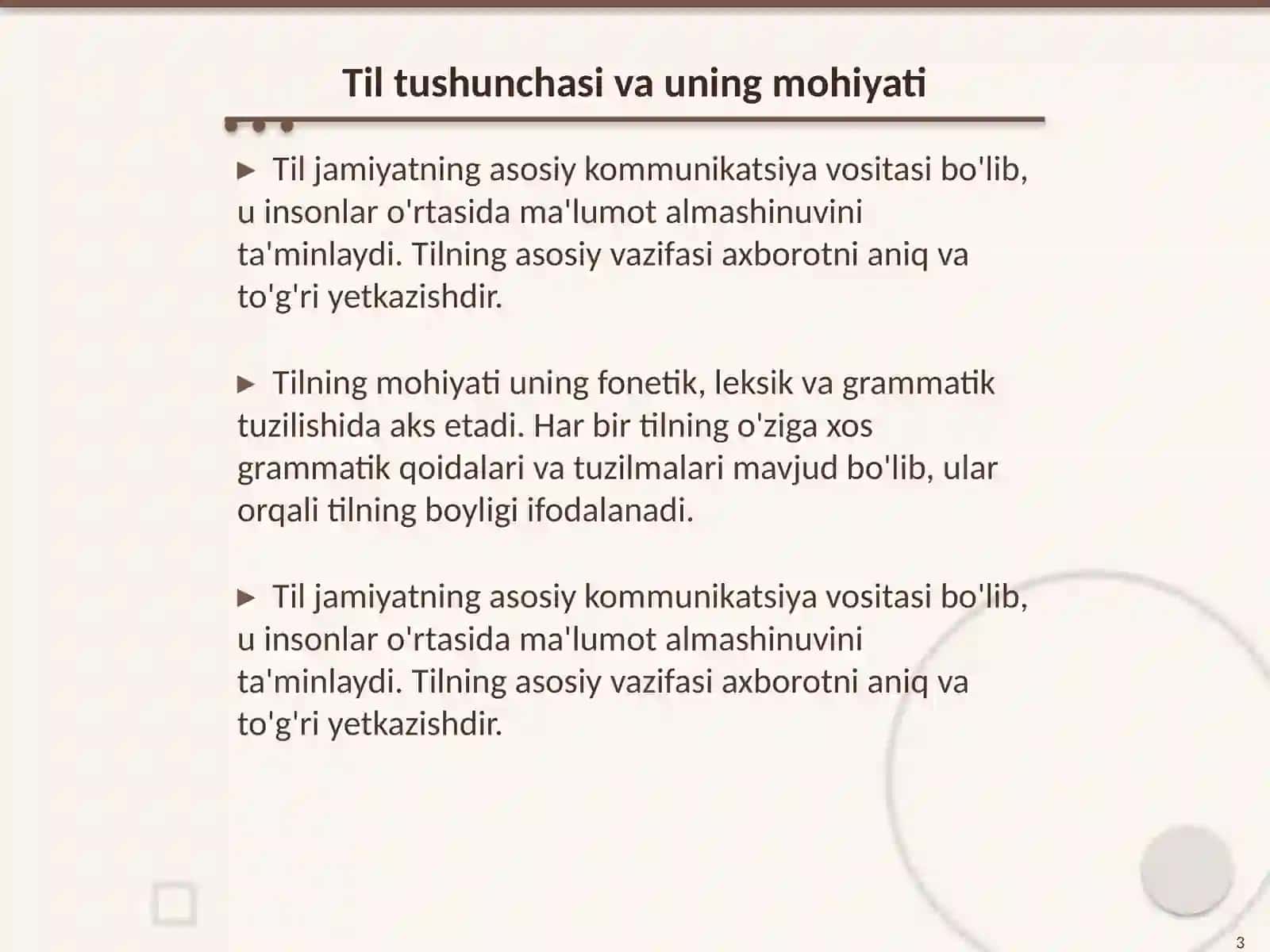 Til tushunchasi va uning mohiyati

► Til jamiyatning asosiy kommunikatsiya vositasi bo'lib, u insonlar o'rtasida ma'lumot almashinuvini ta'minlaydi. Tilning asosiy vazifasi axborotni aniq va to'g'ri yetkazishdir.

► Tilning mohiyati uning fonetik, leksik va grammatik tuzilishida aks etadi. Har bir tilning o'ziga xos grammatik qoidalari va tuzilmalari mavjud bo'lib, ular orqali tilning boyligi ifodalanadi.

► Til jamiyatning asosiy kommunikatsiya vositasi bo'lib, u insonlar o'rtasida ma'lumot almashinuvini ta'minlaydi. Tilning asosiy vazifasi axborotni aniq va to'g'ri yetkazishdir.

3